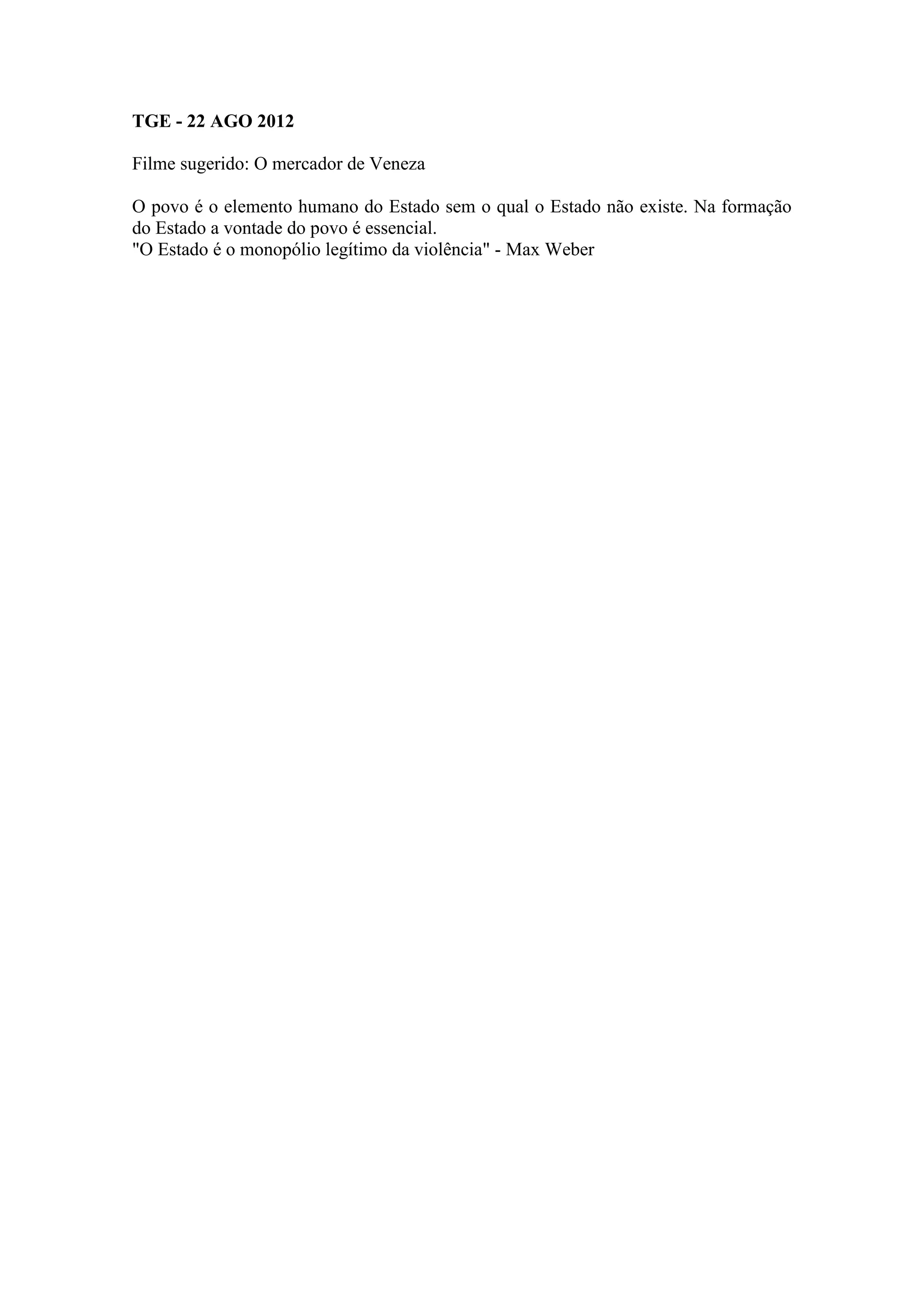 TGE - 22 AGO 2012

Filme sugerido: O mercador de Veneza

O povo é o elemento humano do Estado sem o qual o Estado não existe. Na formação do Estado a vontade do povo é essencial.
"O Estado é o monopólio legítimo da violência" - Max Weber